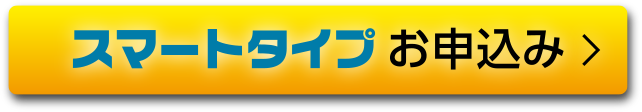 スマートタイプ お申込み >